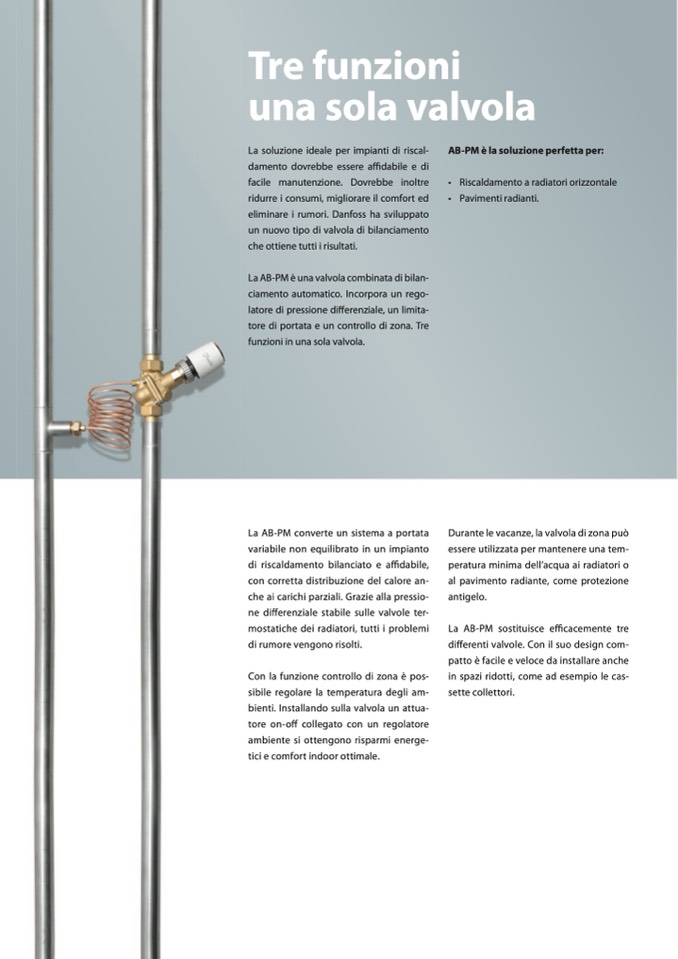 Tre funzioni
una sola valvola

La soluzione ideale per impianti di riscaldamento dovrebbe essere affidabile e di facile manutenzione. Dovrebbe inoltre ridurre i consumi, migliorare il comfort ed eliminare i rumori. Danfoss ha sviluppato un nuovo tipo di valvola di bilanciamento che ottiene tutti i risultati.

La AB-PM è una valvola combinata di bilanciamento automatico. Incorpora un regolatore di pressione differenziale, un limitatore di portata e un controllo di zona. Tre funzioni in una sola valvola.

AB-PM è la soluzione perfetta per:

• Riscaldamento a radiatori orizzontale
• Pavimenti radianti.

La AB-PM converte un sistema a portata variabile non equilibrato in un impianto di riscaldamento bilanciato e affidabile, con corretta distribuzione del calore anche ai carichi parziali. Grazie alla pressione differenziale stabile sulle valvole termostatiche dei radiatori, tutti i problemi di rumore vengono risolti.

Con la funzione controllo di zona è possibile regolare la temperatura degli ambienti. Installando sulla valvola un attuatore on-off collegato con un regolatore ambiente si ottengono risparmi energetici e comfort indoor ottimale.

Durante le vacanze, la valvola di zona può essere utilizzata per mantenere una temperatura minima dell'acqua ai radiatori o al pavimento radiante, come protezione antigelo.

La AB-PM sostituisce efficacemente tre differenti valvole. Con il suo design compatto è facile e veloce da installare anche in spazi ridotti, come ad esempio le cassette collettori.